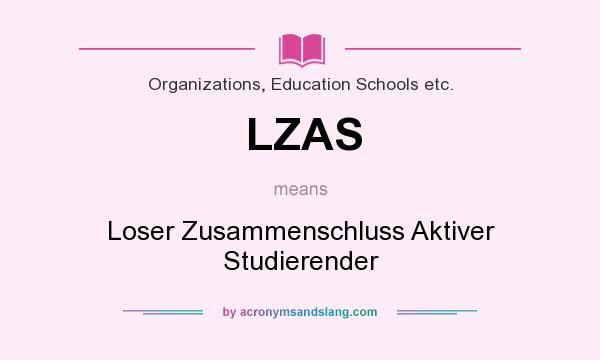 Organizations, Education Schools etc.

LZAS

means

Loser Zusammenschluss Aktiver Studierender

by acronymsandslang.com